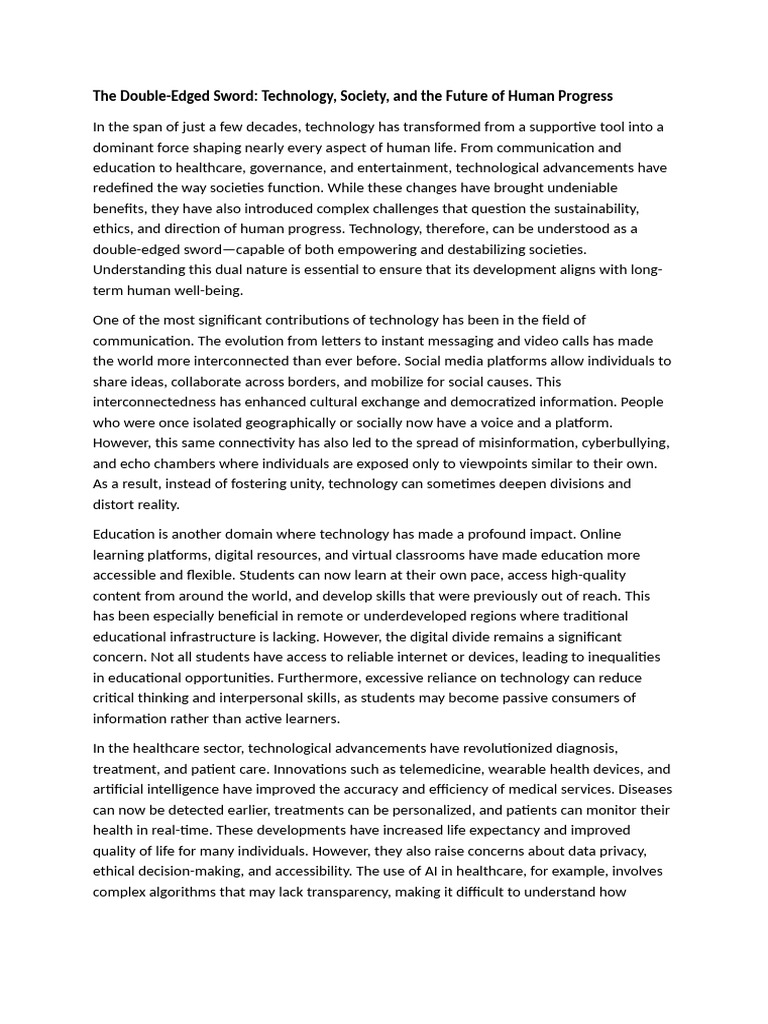 The Double-Edged Sword: Technology, Society, and the Future of Human Progress

In the span of just a few decades, technology has transformed from a supportive tool into a dominant force shaping nearly every aspect of human life. From communication and education to healthcare, governance, and entertainment, technological advancements have redefined the way societies function. While these changes have brought undeniable benefits, they have also introduced complex challenges that question the sustainability, ethics, and direction of human progress. Technology, therefore, can be understood as a double-edged sword—capable of both empowering and destabilizing societies. Understanding this dual nature is essential to ensure that its development aligns with long-term human well-being.

One of the most significant contributions of technology has been in the field of communication. The evolution from letters to instant messaging and video calls has made the world more interconnected than ever before. Social media platforms allow individuals to share ideas, collaborate across borders, and mobilize for social causes. This interconnectedness has enhanced cultural exchange and democratized information. People who were once isolated geographically or socially now have a voice and a platform. However, this same connectivity has also led to the spread of misinformation, cyberbullying, and echo chambers where individuals are exposed only to viewpoints similar to their own. As a result, instead of fostering unity, technology can sometimes deepen divisions and distort reality.

Education is another domain where technology has made a profound impact. Online learning platforms, digital resources, and virtual classrooms have made education more accessible and flexible. Students can now learn at their own pace, access high-quality content from around the world, and develop skills that were previously out of reach. This has been especially beneficial in remote or underdeveloped regions where traditional educational infrastructure is lacking. However, the digital divide remains a significant concern. Not all students have access to reliable internet or devices, leading to inequalities in educational opportunities. Furthermore, excessive reliance on technology can reduce critical thinking and interpersonal skills, as students may become passive consumers of information rather than active learners.

In the healthcare sector, technological advancements have revolutionized diagnosis, treatment, and patient care. Innovations such as telemedicine, wearable health devices, and artificial intelligence have improved the accuracy and efficiency of medical services. Diseases can now be detected earlier, treatments can be personalized, and patients can monitor their health in real-time. These developments have increased life expectancy and improved quality of life for many individuals. However, they also raise concerns about data privacy, ethical decision-making, and accessibility. The use of AI in healthcare, for example, involves complex algorithms that may lack transparency, making it difficult to understand how